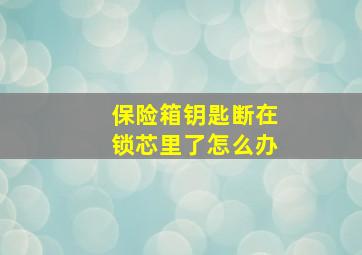 保险箱钥匙断在锁芯里了怎么办